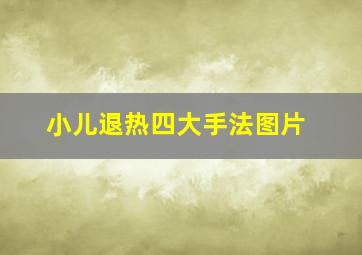 小儿退热四大手法图片